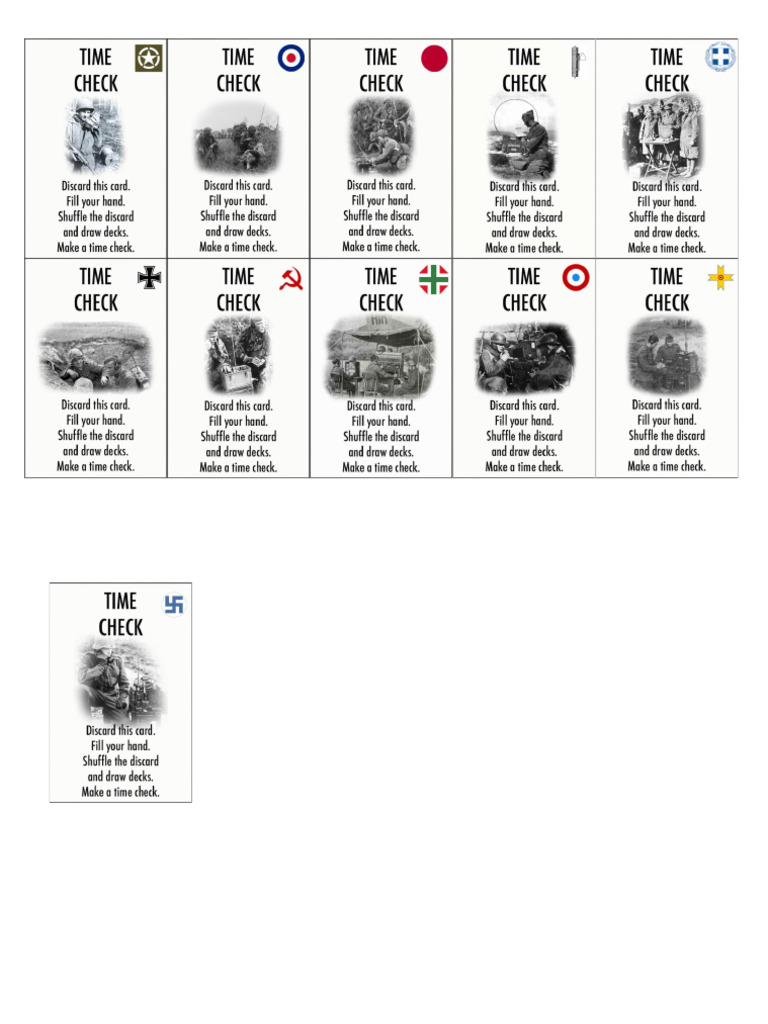 TIME CHECK

Discard this card. Fill your hand. Shuffle the discard and draw decks. Make a time check.

TIME CHECK

Discard this card. Fill your hand. Shuffle the discard and draw decks. Make a time check.

TIME CHECK

Discard this card. Fill your hand. Shuffle the discard and draw decks. Make a time check.

TIME CHECK

Discard this card. Fill your hand. Shuffle the discard and draw decks. Make a time check.

TIME CHECK

Discard this card. Fill your hand. Shuffle the discard and draw decks. Make a time check.

TIME CHECK

Discard this card. Fill your hand. Shuffle the discard and draw decks. Make a time check.

TIME CHECK

Discard this card. Fill your hand. Shuffle the discard and draw decks. Make a time check.

TIME CHECK

Discard this card. Fill your hand. Shuffle the discard and draw decks. Make a time check.

TIME CHECK

Discard this card. Fill your hand. Shuffle the discard and draw decks. Make a time check.

TIME CHECK

Discard this card. Fill your hand. Shuffle the discard and draw decks. Make a time check.

TIME CHECK

Discard this card. Fill your hand. Shuffle the discard and draw decks. Make a time check.